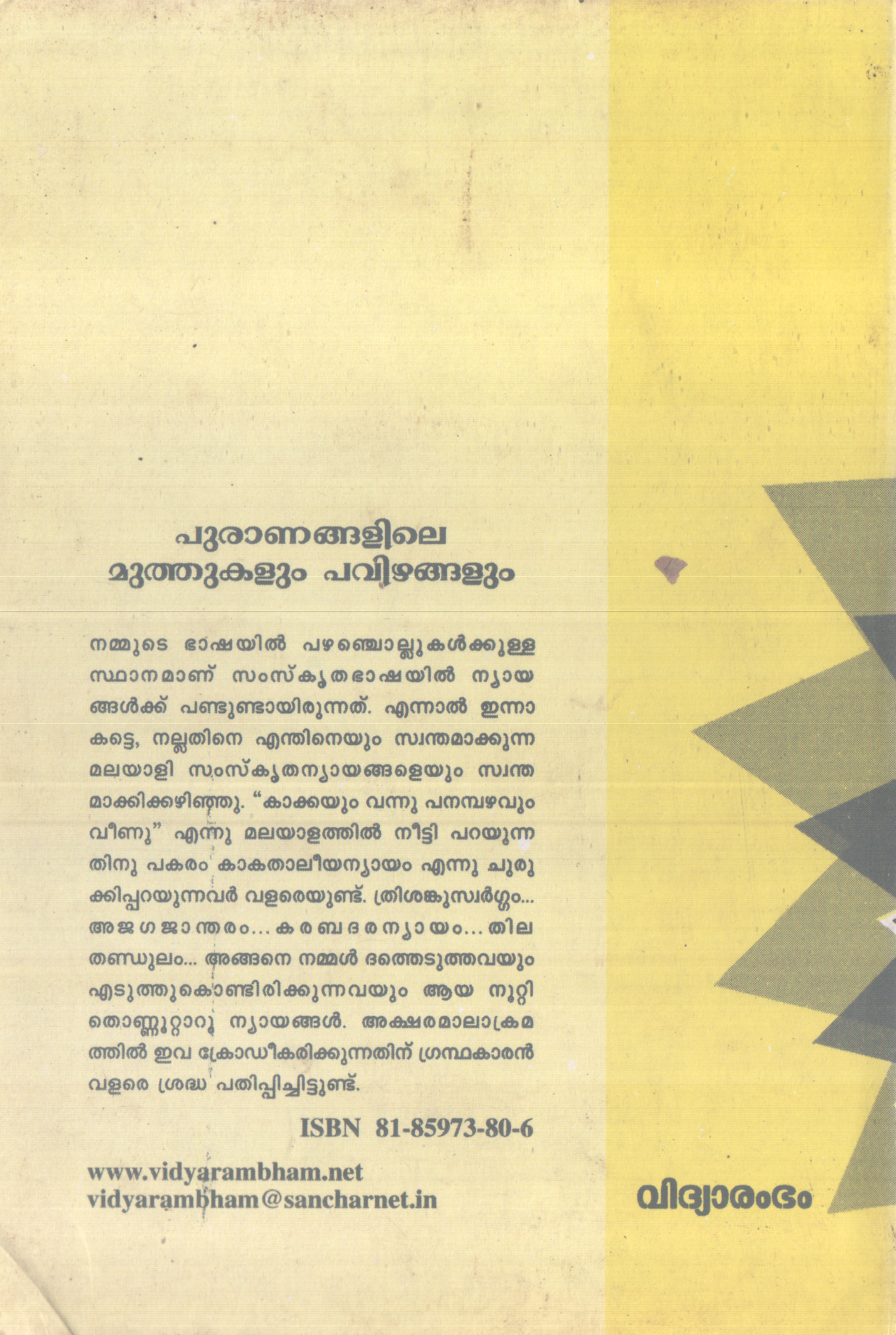 പുരാണങ്ങളിലെ
മുത്തുകളും പവിഴങ്ങളും

നമ്മുടെ ഭാഷയിൽ പഴഞ്ചൊല്ലുകൾക്കുള്ള സ്ഥാനമാണ് സംസ്കൃതഭാഷയിൽ ന്യായങ്ങൾക്ക് പണ്ടുണ്ടായിരുന്നത്. എന്നാൽ ഇന്നാകട്ടെ, നല്ലതിനെ എന്തിനെയും സ്വന്തമാക്കുന്ന മലയാളി സംസ്കൃതന്യായങ്ങളെയും സ്വന്തമാക്കിക്കഴിഞ്ഞു. "കാക്കയും വന്നു പനമ്പഴവും വീണു" എന്നു മലയാളത്തിൽ നീട്ടി പറയുന്നതിനു പകരം കാകതാലീയന്യായം എന്നു ചുരുക്കിപ്പറയുന്നവർ വളരെയുണ്ട്. ത്രിശങ്കുസ്വർഗ്ഗം... അജഗജാന്തരം... കരബദരന്യായം... തിലതണ്ഡുലം... അങ്ങനെ നമ്മൾ ദത്തെടുത്തവയും എടുത്തുകൊണ്ടിരിക്കുന്നവയും ആയ നൂറ്റിതൊണ്ണൂറ്റാറു ന്യായങ്ങൾ. അക്ഷരമാലാക്രമത്തിൽ ഇവ ക്രോഡീകരിക്കുന്നതിന് ഗ്രന്ഥകാരൻ വളരെ ശ്രദ്ധ പതിപ്പിച്ചിട്ടുണ്ട്.

ISBN 81-85973-80-6

www.vidyarambham.net
vidyarambham@sancharnet.in

വിദ്യാരംഭം